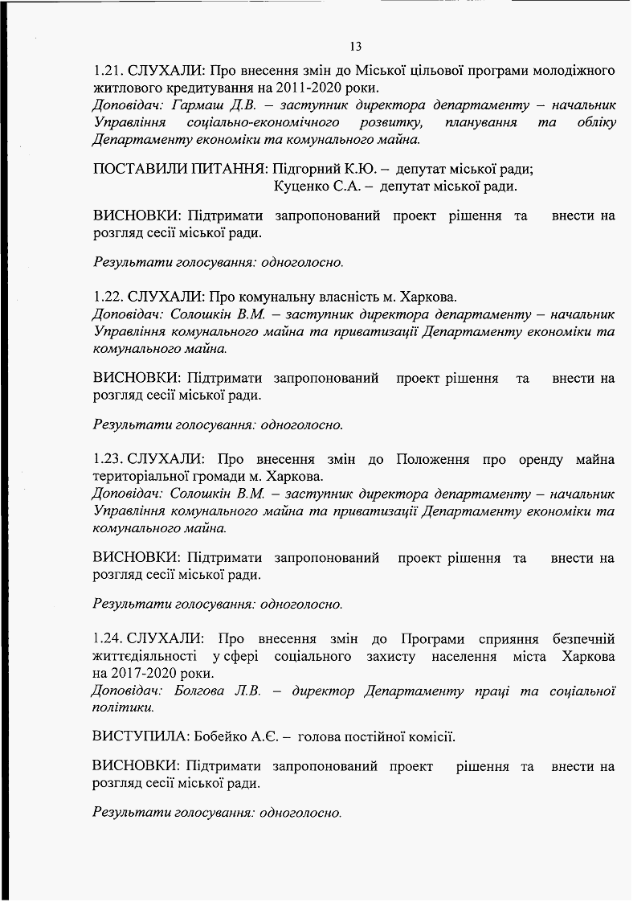 13

1.21. СЛУХАЛИ: Про внесення змін до Міської цільової програми молодіжного житлового кредитування на 2011-2020 роки.
Доповідач: Гармаш Д.В. – заступник директора департаменту – начальник Управління соціально-економічного розвитку, планування та обліку Департаменту економіки та комунального майна.

ПОСТАВИЛИ ПИТАННЯ: Підгорний К.Ю. – депутат міської ради;
Куценко С.А. – депутат міської ради.

ВИСНОВКИ: Підтримати запропонований проект рішення та внести на розгляд сесії міської ради.

Результати голосування: одноголосно.

1.22. СЛУХАЛИ: Про комунальну власність м. Харкова.
Доповідач: Солошкін В.М. – заступник директора департаменту – начальник Управління комунального майна та приватизації Департаменту економіки та комунального майна.

ВИСНОВКИ: Підтримати запропонований проект рішення та внести на розгляд сесії міської ради.

Результати голосування: одноголосно.

1.23. СЛУХАЛИ: Про внесення змін до Положення про оренду майна територіальної громади м. Харкова.
Доповідач: Солошкін В.М. – заступник директора департаменту – начальник Управління комунального майна та приватизації Департаменту економіки та комунального майна.

ВИСНОВКИ: Підтримати запропонований проект рішення та внести на розгляд сесії міської ради.

Результати голосування: одноголосно.

1.24. СЛУХАЛИ: Про внесення змін до Програми сприяння безпечній життєдіяльності у сфері соціального захисту населення міста Харкова на 2017-2020 роки.
Доповідач: Болгова Л.В. – директор Департаменту праці та соціальної політики.

ВИСТУПИЛА: Бобейко А.Є. – голова постійної комісії.

ВИСНОВКИ: Підтримати запропонований проект рішення та внести на розгляд сесії міської ради.

Результати голосування: одноголосно.